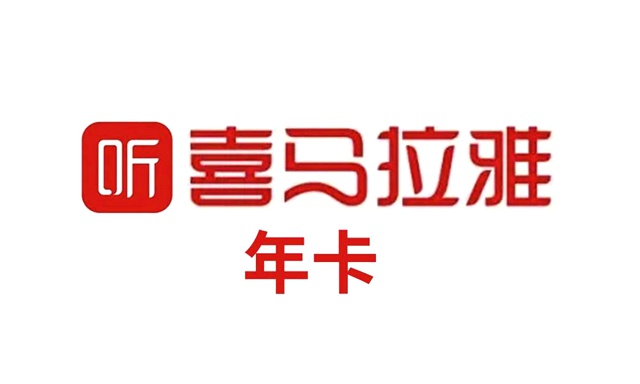 听 喜马拉雅
年卡